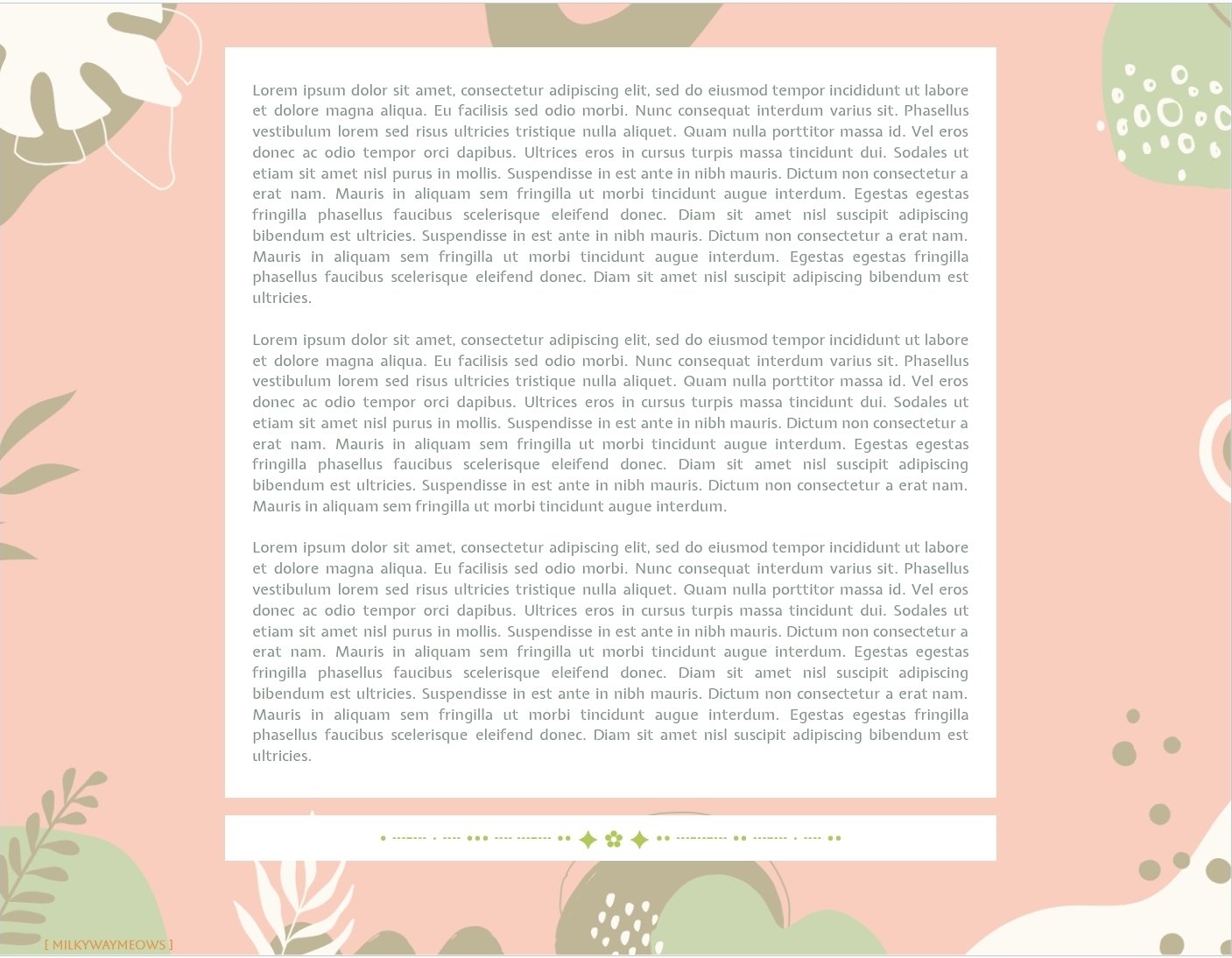 Lorem ipsum dolor sit amet, consectetur adipiscing elit, sed do eiusmod tempor incididunt ut labore et dolore magna aliqua. Eu facilisis sed odio morbi. Nunc consequat interdum varius sit. Phasellus vestibulum lorem sed risus ultricies tristique nulla aliquet. Quam nulla porttitor massa id. Vel eros donec ac odio tempor orci dapibus. Ultrices eros in cursus turpis massa tincidunt dui. Sodales ut etiam sit amet nisl purus in mollis. Suspendisse in est ante in nibh mauris. Dictum non consectetur a erat nam. Mauris in aliquam sem fringilla ut morbi tincidunt augue interdum. Egestas egestas fringilla phasellus faucibus scelerisque eleifend donec. Diam sit amet nisl suscipit adipiscing bibendum est ultricies. Suspendisse in est ante in nibh mauris. Dictum non consectetur a erat nam. Mauris in aliquam sem fringilla ut morbi tincidunt augue interdum. Egestas egestas fringilla phasellus faucibus scelerisque eleifend donec. Diam sit amet nisl suscipit adipiscing bibendum est ultricies.

Lorem ipsum dolor sit amet, consectetur adipiscing elit, sed do eiusmod tempor incididunt ut labore et dolore magna aliqua. Eu facilisis sed odio morbi. Nunc consequat interdum varius sit. Phasellus vestibulum lorem sed risus ultricies tristique nulla aliquet. Quam nulla porttitor massa id. Vel eros donec ac odio tempor orci dapibus. Ultrices eros in cursus turpis massa tincidunt dui. Sodales ut etiam sit amet nisl purus in mollis. Suspendisse in est ante in nibh mauris. Dictum non consectetur a erat nam. Mauris in aliquam sem fringilla ut morbi tincidunt augue interdum. Egestas egestas fringilla phasellus faucibus scelerisque eleifend donec. Diam sit amet nisl suscipit adipiscing bibendum est ultricies. Suspendisse in est ante in nibh mauris. Dictum non consectetur a erat nam. Mauris in aliquam sem fringilla ut morbi tincidunt augue interdum.

Lorem ipsum dolor sit amet, consectetur adipiscing elit, sed do eiusmod tempor incididunt ut labore et dolore magna aliqua. Eu facilisis sed odio morbi. Nunc consequat interdum varius sit. Phasellus vestibulum lorem sed risus ultricies tristique nulla aliquet. Quam nulla porttitor massa id. Vel eros donec ac odio tempor orci dapibus. Ultrices eros in cursus turpis massa tincidunt dui. Sodales ut etiam sit amet nisl purus in mollis. Suspendisse in est ante in nibh mauris. Dictum non consectetur a erat nam. Mauris in aliquam sem fringilla ut morbi tincidunt augue interdum. Egestas egestas fringilla phasellus faucibus scelerisque eleifend donec. Diam sit amet nisl suscipit adipiscing bibendum est ultricies. Suspendisse in est ante in nibh mauris. Dictum non consectetur a erat nam. Mauris in aliquam sem fringilla ut morbi tincidunt augue interdum. Egestas egestas fringilla phasellus faucibus scelerisque eleifend donec. Diam sit amet nisl suscipit adipiscing bibendum est ultricies.

[ MILKYWAYMEOWS ]